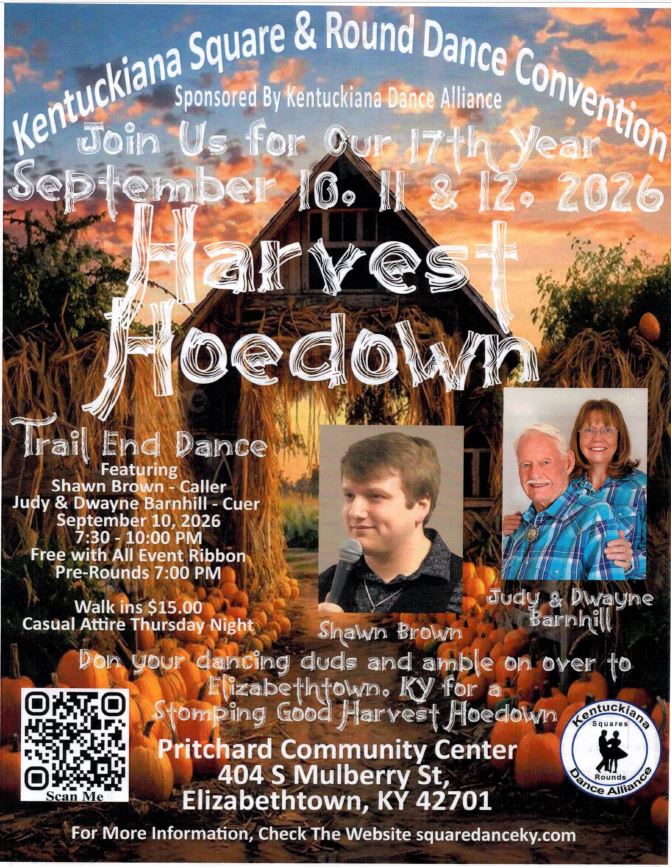 Kentuckiana Square & Round Dance Convention

Sponsored By Kentuckiana Dance Alliance

Join Us for Our 17th Year

September 10, 11 & 12, 2026

Harvest Hoedown

Trail End Dance

Featuring
Shawn Brown - Caller
Judy & Dwayne Barnhill - Cuer
September 10, 2026
7:30 - 10:00 PM
Free with All Event Ribbon
Pre-Rounds 7:00 PM

Walk ins $15.00
Casual Attire Thursday Night

Shawn Brown

Judy & Dwayne Barnhill

Don your dancing duds and amble on over to Elizabethtown, KY for a Stomping Good Harvest Hoedown

Scan Me

Pritchard Community Center
404 S Mulberry St,
Elizabethtown, KY 42701

Kentuckiana
Squares
Rounds
Dance Alliance

For More Information, Check The Website squaredanceky.com